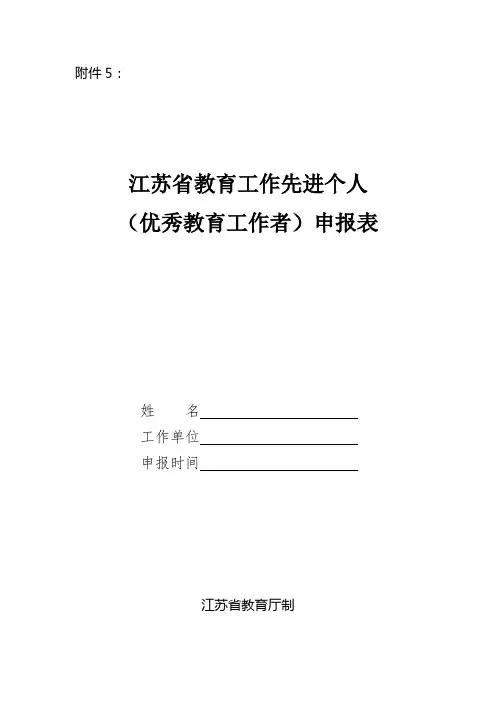 附件5：

江苏省教育工作先进个人
（优秀教育工作者）申报表

姓 名____
工作单位____
申报时间____

江苏省教育厅制